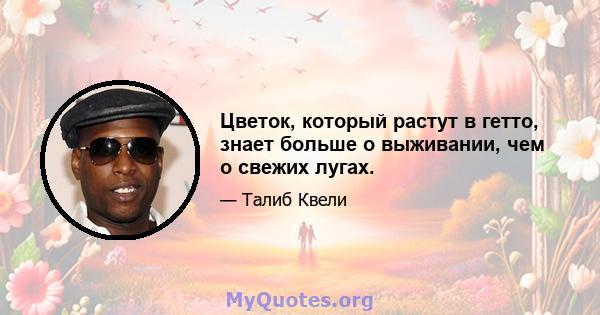 Цветок, который растут в гетто, знает больше о выживании, чем о свежих лугах.

— Талиб Квели

MyQuotes.org